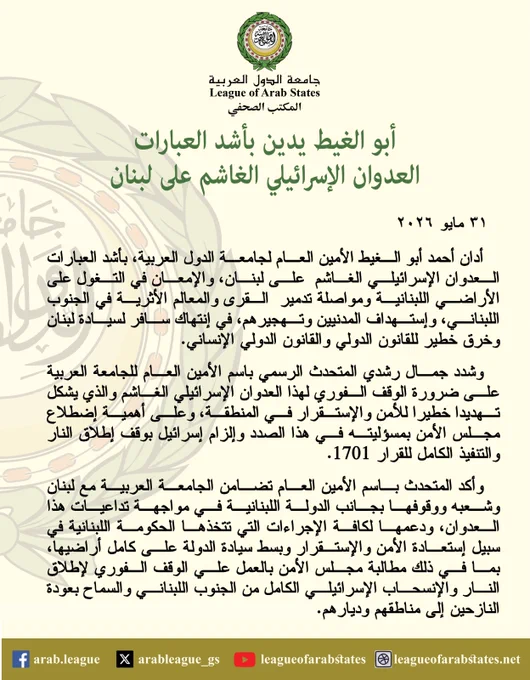 جامعة الدول العربية
League of Arab States
المكتب الصحفي

أبو الغيط يدين بأشد العبارات
العدوان الإسرائيلي الغاشم على لبنان

٣١ مايو ٢٠٢٦

أدان أحمد أبو الغيط الأمين العام لجامعة الدول العربية، بأشد العبارات العدوان الإسرائيلي الغاشم على لبنان، والإمعان في التغول على الأراضي اللبنانية ومواصلة تدمير القرى والمعالم الأثرية في الجنوب اللبناني، وإستهداف المدنيين وتهجيرهم، في إنتهاك سافر لسيادة لبنان وخرق خطير للقانون الدولي والقانون الدولي الإنساني.

وشدد جمال رشدي المتحدث الرسمي باسم الأمين العام للجامعة العربية على ضرورة الوقف الفوري لهذا العدوان الإسرائيلي الغاشم والذي يشكل تهديدا خطيرا للأمن والإستقرار في المنطقة، وعلى أهمية إضطلاع مجلس الأمن بمسؤليته في هذا الصدد وإلزام إسرائيل بوقف إطلاق النار والتنفيذ الكامل للقرار 1701.

وأكد المتحدث باسم الأمين العام تضامن الجامعة العربية مع لبنان وشعبه ووقوفها بجانب الدولة اللبنانية في مواجهة تداعيات هذا العدوان، ودعمها لكافة الإجراءات التي تتخذها الحكومة اللبنانية في سبيل إستعادة الأمن والإستقرار وبسط سيادة الدولة على كامل أراضيها، بما في ذلك مطالبة مجلس الأمن بالعمل علي الوقف الفوري لإطلاق النار والإنسحاب الإسرائيلي الكامل من الجنوب اللبناني والسماح بعودة النازحين إلى مناطقهم وديارهم.

arab.league arableague_gs leagueofarabstates leagueofarabstates.net